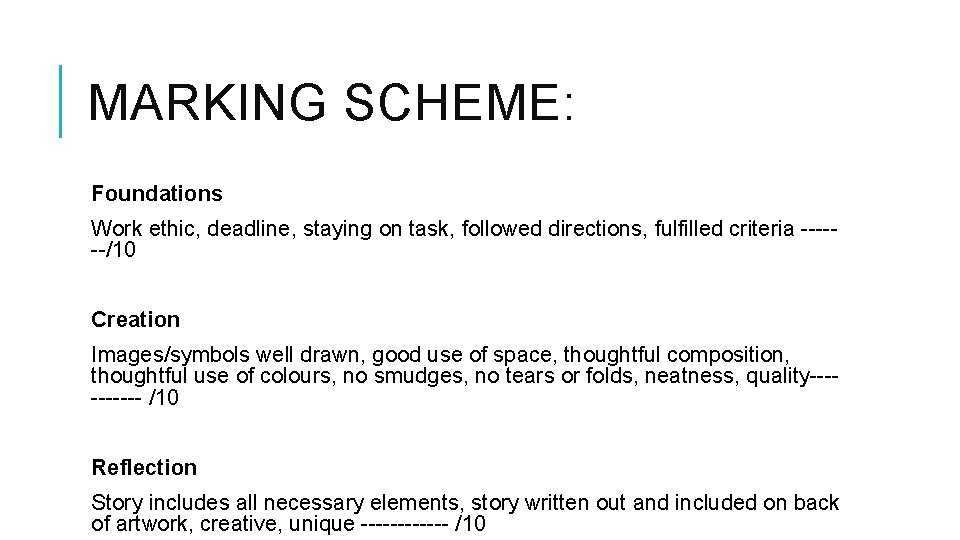 MARKING SCHEME:

Foundations

Work ethic, deadline, staying on task, followed directions, fulfilled criteria -------/10

Creation

Images/symbols well drawn, good use of space, thoughtful composition, thoughtful use of colours, no smudges, no tears or folds, neatness, quality----------- /10

Reflection

Story includes all necessary elements, story written out and included on back of artwork, creative, unique ------------ /10